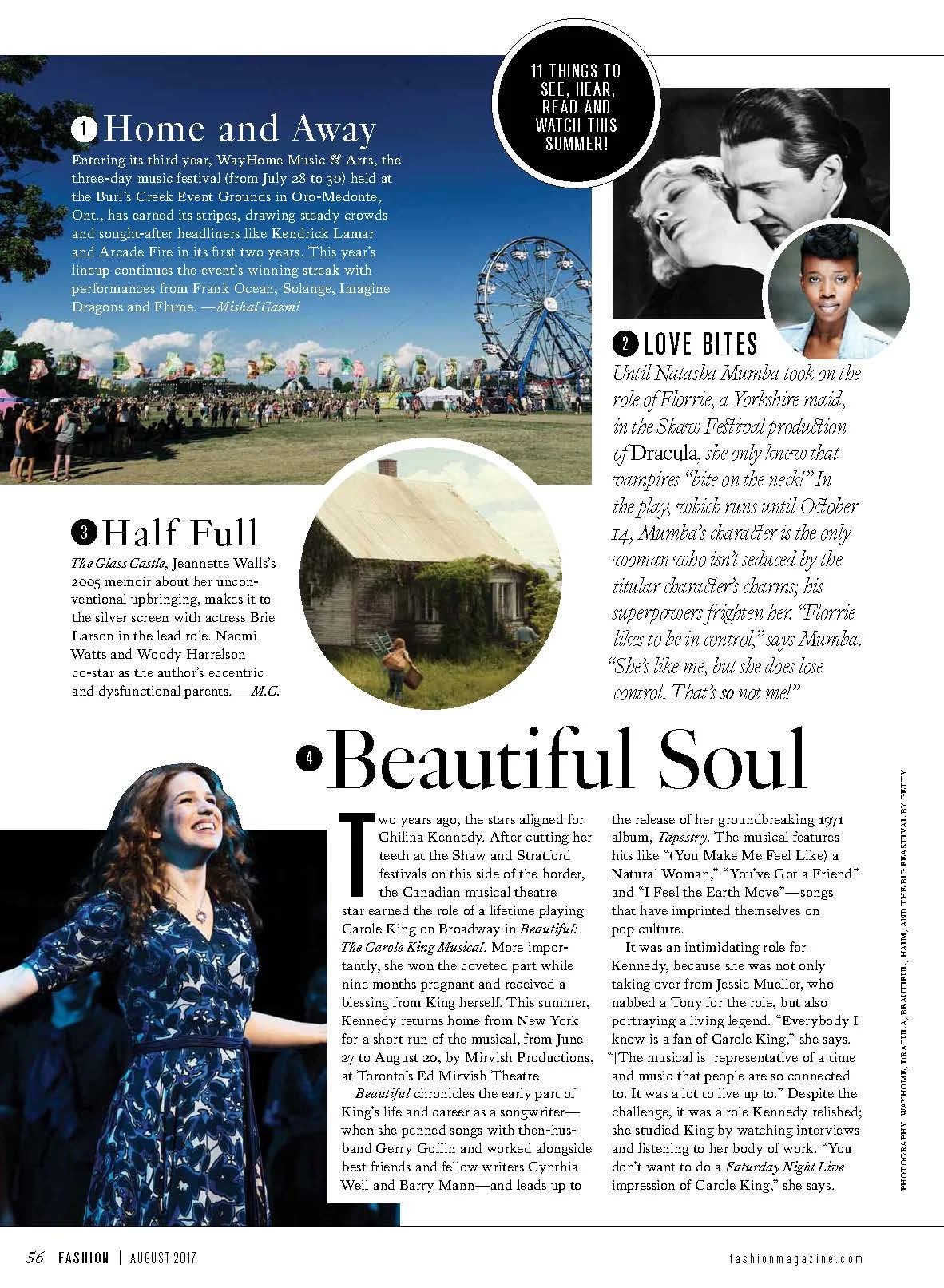 11 THINGS TO SEE, HEAR, READ AND WATCH THIS SUMMER!

1 Home and Away

Entering its third year, WayHome Music & Arts, the three-day music festival (from July 28 to 30) held at the Burl's Creek Event Grounds in Oro-Medonte, Ont., has earned its stripes, drawing steady crowds and sought-after headliners like Kendrick Lamar and Arcade Fire in its first two years. This year's lineup continues the event's winning streak with performances from Frank Ocean, Solange, Imagine Dragons and Flume. —Mishal Cazmi

2 LOVE BITES

Until Natasha Mumba took on the role of Florrie, a Yorkshire maid, in the Shaw Festival production of Dracula, she only knew that vampires "bite on the neck!" In the play, which runs until October 14, Mumba's character is the only woman who isn't seduced by the titular character's charms; his superpowers frighten her. "Florrie likes to be in control," says Mumba. "She's like me, but she does lose control. That's so not me!"

3 Half Full

The Glass Castle, Jeannette Walls's 2005 memoir about her unconventional upbringing, makes it to the silver screen with actress Brie Larson in the lead role. Naomi Watts and Woody Harrelson co-star as the author's eccentric and dysfunctional parents. —M.C.

4 Beautiful Soul

Two years ago, the stars aligned for Chilina Kennedy. After cutting her teeth at the Shaw and Stratford festivals on this side of the border, the Canadian musical theatre star earned the role of a lifetime playing Carole King on Broadway in Beautiful: The Carole King Musical. More importantly, she won the coveted part while nine months pregnant and received a blessing from King herself. This summer, Kennedy returns home from New York for a short run of the musical, from June 27 to August 20, by Mirvish Productions, at Toronto's Ed Mirvish Theatre.

Beautiful chronicles the early part of King's life and career as a songwriter—when she penned songs with then-husband Gerry Goffin and worked alongside best friends and fellow writers Cynthia Weil and Barry Mann—and leads up to the release of her groundbreaking 1971 album, Tapestry. The musical features hits like "(You Make Me Feel Like) a Natural Woman," "You've Got a Friend" and "I Feel the Earth Move"—songs that have imprinted themselves on pop culture.

It was an intimidating role for Kennedy, because she was not only taking over from Jessie Mueller, who nabbed a Tony for the role, but also portraying a living legend. "Everybody I know is a fan of Carole King," she says. "[The musical is] representative of a time and music that people are so connected to. It was a lot to live up to." Despite the challenge, it was a role Kennedy relished; she studied King by watching interviews and listening to her body of work. "You don't want to do a Saturday Night Live impression of Carole King," she says.

PHOTOGRAPHY: WAYHOME, DRACULA, BEAUTIFUL, HAIM, AND THE BIG FEASTIVAL BY GETTY

56 FASHION | AUGUST 2017 fashionmagazine.com